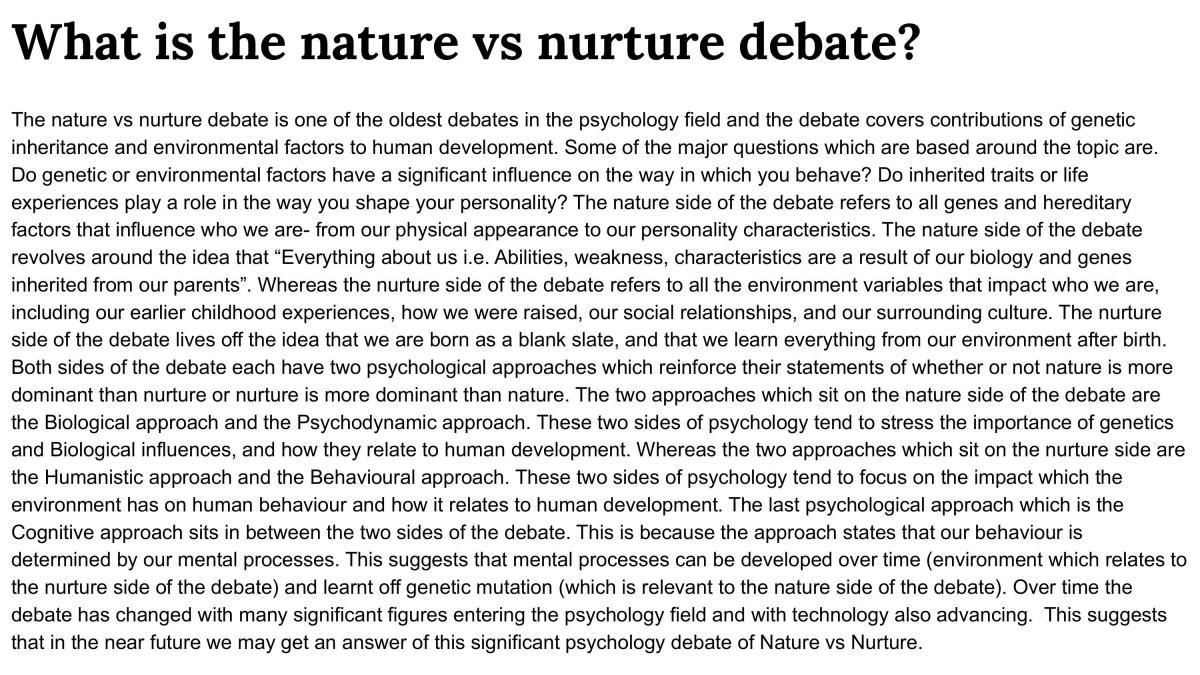 What is the nature vs nurture debate?

The nature vs nurture debate is one of the oldest debates in the psychology field and the debate covers contributions of genetic inheritance and environmental factors to human development. Some of the major questions which are based around the topic are. Do genetic or environmental factors have a significant influence on the way in which you behave? Do inherited traits or life experiences play a role in the way you shape your personality? The nature side of the debate refers to all genes and hereditary factors that influence who we are- from our physical appearance to our personality characteristics. The nature side of the debate revolves around the idea that “Everything about us i.e. Abilities, weakness, characteristics are a result of our biology and genes inherited from our parents”. Whereas the nurture side of the debate refers to all the environment variables that impact who we are, including our earlier childhood experiences, how we were raised, our social relationships, and our surrounding culture. The nurture side of the debate lives off the idea that we are born as a blank slate, and that we learn everything from our environment after birth. Both sides of the debate each have two psychological approaches which reinforce their statements of whether or not nature is more dominant than nurture or nurture is more dominant than nature. The two approaches which sit on the nature side of the debate are the Biological approach and the Psychodynamic approach. These two sides of psychology tend to stress the importance of genetics and Biological influences, and how they relate to human development. Whereas the two approaches which sit on the nurture side are the Humanistic approach and the Behavioural approach. These two sides of psychology tend to focus on the impact which the environment has on human behaviour and how it relates to human development. The last psychological approach which is the Cognitive approach sits in between the two sides of the debate. This is because the approach states that our behaviour is determined by our mental processes. This suggests that mental processes can be developed over time (environment which relates to the nurture side of the debate) and learnt off genetic mutation (which is relevant to the nature side of the debate). Over time the debate has changed with many significant figures entering the psychology field and with technology also advancing. This suggests that in the near future we may get an answer of this significant psychology debate of Nature vs Nurture.